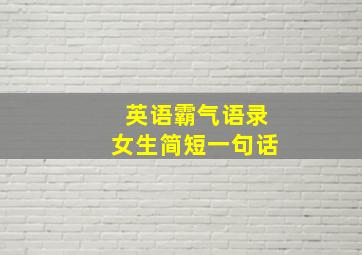 英语霸气语录
女生简短一句话